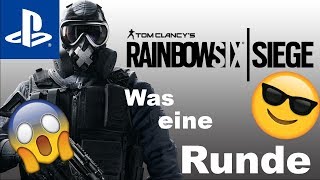 TOM CLANCY'S
RAINBOWSIX | SIEGE

Was
eine
Runde